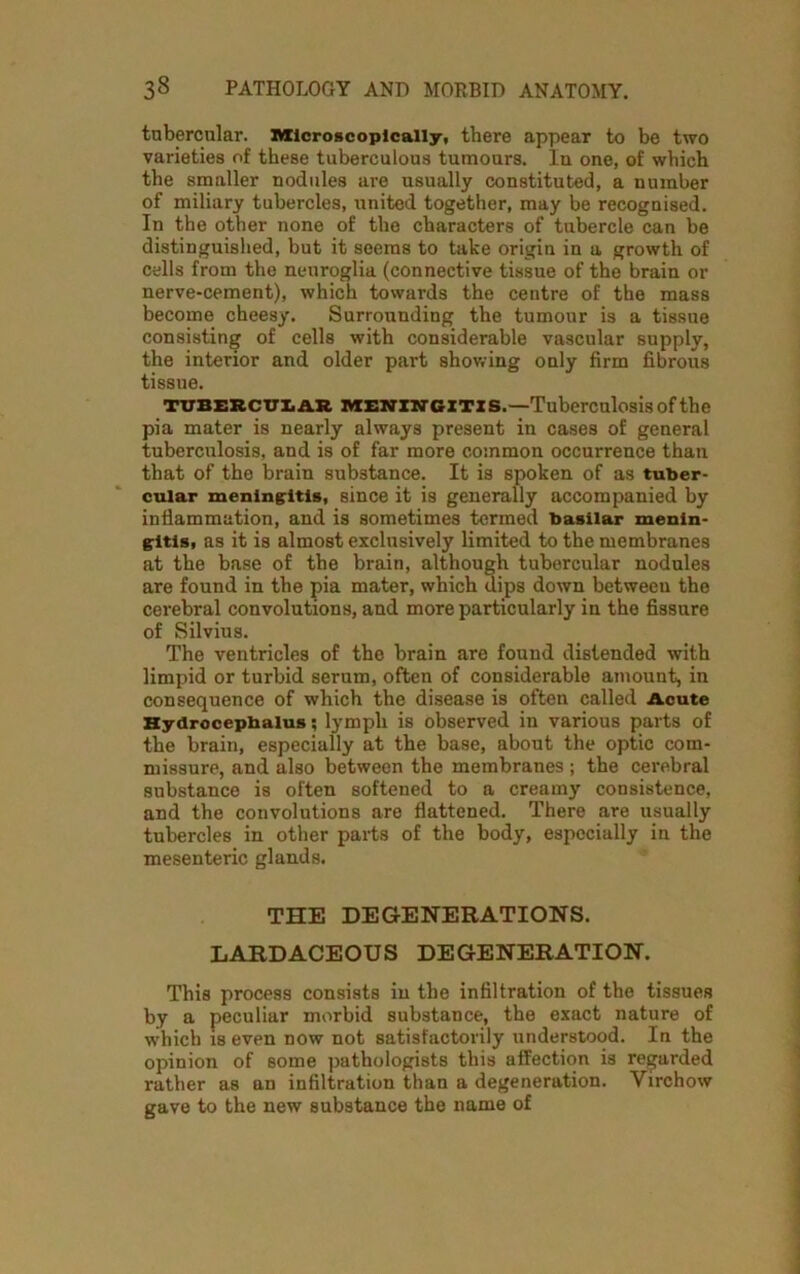 38 PATHOLOGY AND MORBID ANATOMY.

tubercular. Microscopically, there appear to be two varieties of these tuberculous tumours. In one, of which the smaller nodules are usually constituted, a number of miliary tubercles, united together, may be recognised. In the other none of the characters of tubercle can be distinguished, but it seems to take origin in a growth of cells from the neuroglia (connective tissue of the brain or nerve-cement), which towards the centre of the mass become cheesy. Surrounding the tumour is a tissue consisting of cells with considerable vascular supply, the interior and older part showing only firm fibrous tissue.

TUBERCULAR MENINGITIS.—Tuberculosis of the pia mater is nearly always present in cases of general tuberculosis, and is of far more common occurrence than that of the brain substance. It is spoken of as tubercular meningitis, since it is generally accompanied by inflammation, and is sometimes termed basilar meningitis, as it is almost exclusively limited to the membranes at the base of the brain, although tubercular nodules are found in the pia mater, which dips down between the cerebral convolutions, and more particularly in the fissure of Silvius.

The ventricles of the brain are found distended with limpid or turbid serum, often of considerable amount, in consequence of which the disease is often called Acute Hydrocephalus; lymph is observed in various parts of the brain, especially at the base, about the optic commissure, and also between the membranes; the cerebral substance is often softened to a creamy consistence, and the convolutions are flattened. There are usually tubercles in other parts of the body, especially in the mesenteric glands.

THE DEGENERATIONS.

LARDACEOUS DEGENERATION.

This process consists in the infiltration of the tissues by a peculiar morbid substance, the exact nature of which is even now not satisfactorily understood. In the opinion of some pathologists this affection is regarded rather as an infiltration than a degeneration. Virchow gave to the new substance the name of